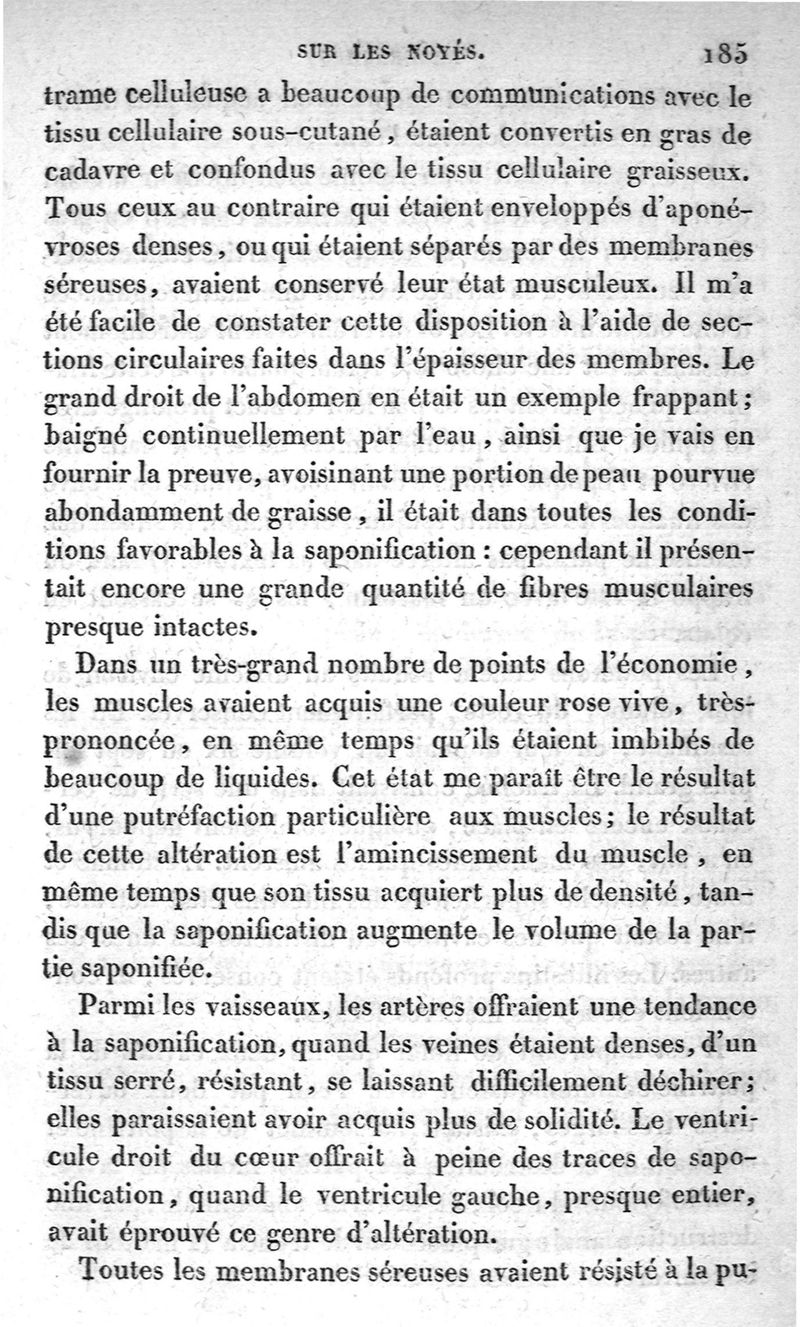 SUR LES NOYÉS. 185

trame celluleuse a beaucoup de communications avec le tissu cellulaire sous-cutané, étaient convertis en gras de cadavre et confondus avec le tissu cellulaire graisseux. Tous ceux au contraire qui étaient enveloppés d'aponévroses denses, ou qui étaient séparés par des membranes séreuses, avaient conservé leur état musculeux. Il m'a été facile de constater cette disposition à l'aide de sections circulaires faites dans l'épaisseur des membres. Le grand droit de l'abdomen en était un exemple frappant; baigné continuellement par l'eau, ainsi que je vais en fournir la preuve, avoisinant une portion de peau pourvue abondamment de graisse, il était dans toutes les conditions favorables à la saponification : cependant il présentait encore une grande quantité de fibres musculaires presque intactes.

Dans un très-grand nombre de points de l'économie, les muscles avaient acquis une couleur rose vive, très-prononcée, en même temps qu'ils étaient imbibés de beaucoup de liquides. Cet état me paraît être le résultat d'une putréfaction particulière aux muscles; le résultat de cette altération est l'amincissement du muscle, en même temps que son tissu acquiert plus de densité, tandis que la saponification augmente le volume de la partie saponifiée.

Parmi les vaisseaux, les artères offraient une tendance à la saponification, quand les veines étaient denses, d'un tissu serré, résistant, se laissant difficilement déchirer; elles paraissaient avoir acquis plus de solidité. Le ventricule droit du cœur offrait à peine des traces de saponification, quand le ventricule gauche, presque entier, avait éprouvé ce genre d'altération.

Toutes les membranes séreuses avaient résisté à la pu-